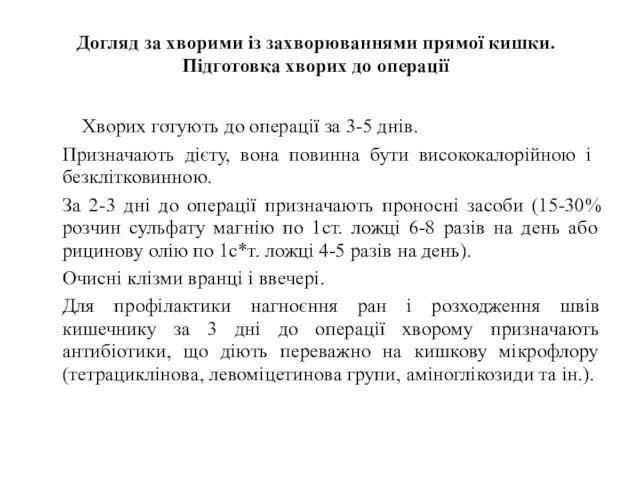 Догляд за хворими із захворюваннями прямої кишки.
Підготовка хворих до операції

Хворих готують до операції за 3-5 днів.

Призначають дієту, вона повинна бути висококалорійною і безклітковинною.

За 2-3 дні до операції призначають проносні засоби (15-30% розчин сульфату магнію по 1ст. ложці 6-8 разів на день або рицинову олію по 1с*т. ложці 4-5 разів на день).

Очисні клізми вранці і ввечері.

Для профілактики нагноєння ран і розходження швів кишечнику за 3 дні до операції хворому призначають антибіотики, що діють переважно на кишкову мікрофлору (тетрациклінова, левоміцетинова групи, аміноглікозиди та ін.).